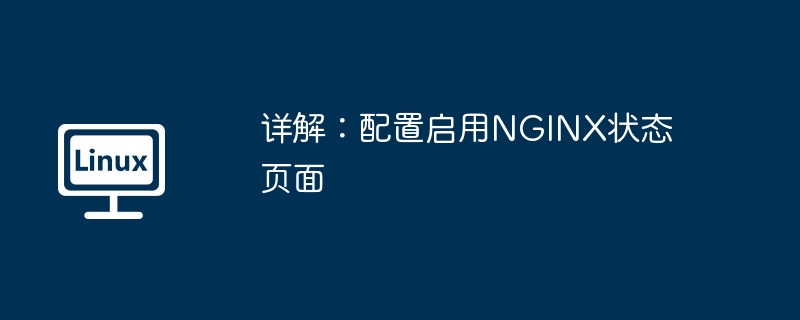 Linux

详解：配置启用NGINX状态页面